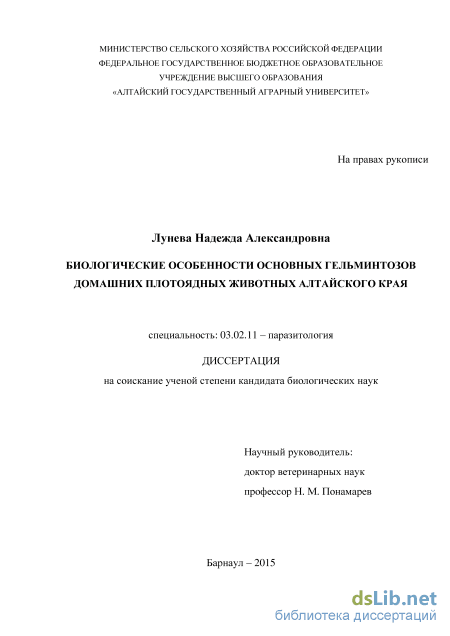 МИНИСТЕРСТВО СЕЛЬСКОГО ХОЗЯЙСТВА РОССИЙСКОЙ ФЕДЕРАЦИИ
ФЕДЕРАЛЬНОЕ ГОСУДАРСТВЕННОЕ БЮДЖЕТНОЕ ОБРАЗОВАТЕЛЬНОЕ
УЧРЕЖДЕНИЕ ВЫСШЕГО ОБРАЗОВАНИЯ
«АЛТАЙСКИЙ ГОСУДАРСТВЕННЫЙ АГРАРНЫЙ УНИВЕРСИТЕТ»

На правах рукописи

Лунева Надежда Александровна

БИОЛОГИЧЕСКИЕ ОСОБЕННОСТИ ОСНОВНЫХ ГЕЛЬМИНТОЗОВ ДОМАШНИХ ПЛОТОЯДНЫХ ЖИВОТНЫХ АЛТАЙСКОГО КРАЯ

специальность: 03.02.11 – паразитология

ДИССЕРТАЦИЯ

на соискание ученой степени кандидата биологических наук

Научный руководитель:
доктор ветеринарных наук
профессор Н. М. Понамарев

Барнаул – 2015

dsLib.net
библиотека диссертаций